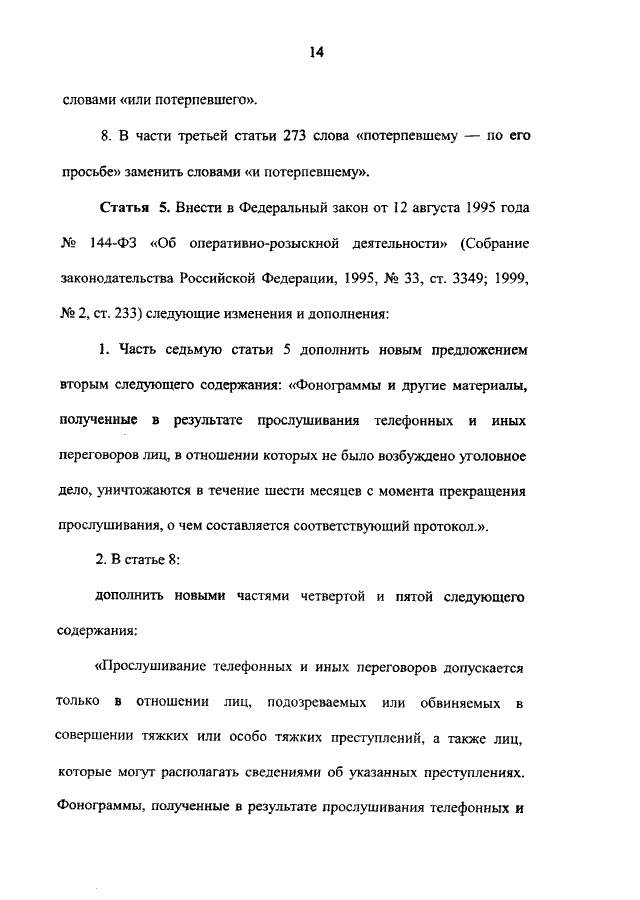 14

словами «или потерпевшего».

8. В части третьей статьи 273 слова «потерпевшему — по его просьбе» заменить словами «и потерпевшему».

Статья 5. Внести в Федеральный закон от 12 августа 1995 года № 144-ФЗ «Об оперативно-розыскной деятельности» (Собрание законодательства Российской Федерации, 1995, № 33, ст. 3349; 1999, № 2, ст. 233) следующие изменения и дополнения:

1. Часть седьмую статьи 5 дополнить новым предложением вторым следующего содержания: «Фонограммы и другие материалы, полученные в результате прослушивания телефонных и иных переговоров лиц, в отношении которых не было возбуждено уголовное дело, уничтожаются в течение шести месяцев с момента прекращения прослушивания, о чем составляется соответствующий протокол.».

2. В статье 8:

дополнить новыми частями четвертой и пятой следующего содержания:

«Прослушивание телефонных и иных переговоров допускается только в отношении лиц, подозреваемых или обвиняемых в совершении тяжких или особо тяжких преступлений, а также лиц, которые могут располагать сведениями об указанных преступлениях. Фонограммы, полученные в результате прослушивания телефонных и